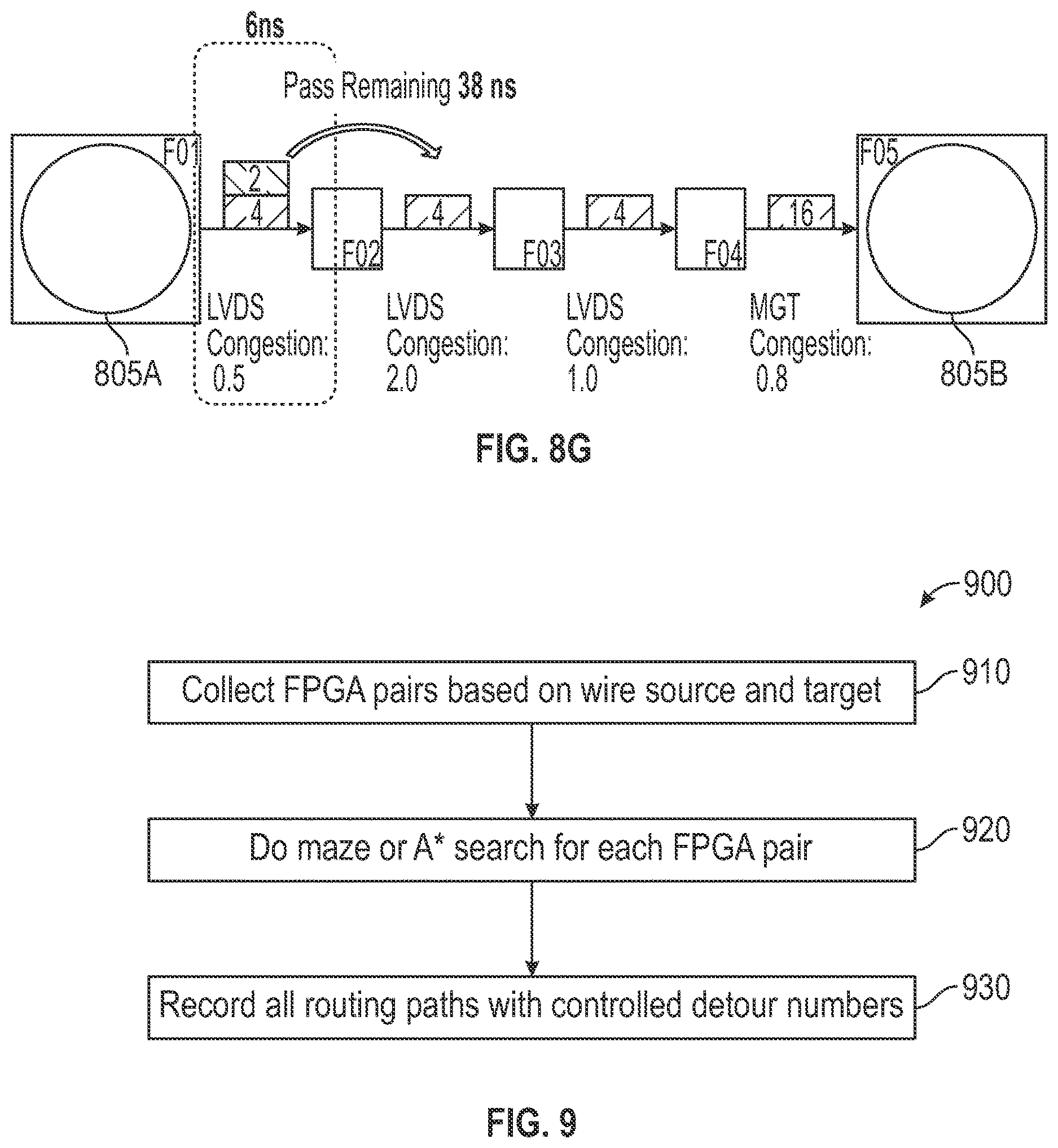 6ns

Pass Remaining 38 ns

F01

2

4

F02

4

F03

4

F04

16

F05

LVDS Congestion: 0.5

LVDS Congestion: 2.0

LVDS Congestion: 1.0

MGT Congestion: 0.8

805A

805B

FIG. 8G

900

Collect FPGA pairs based on wire source and target

910

Do maze or A* search for each FPGA pair

920

Record all routing paths with controlled detour numbers

930

FIG. 9